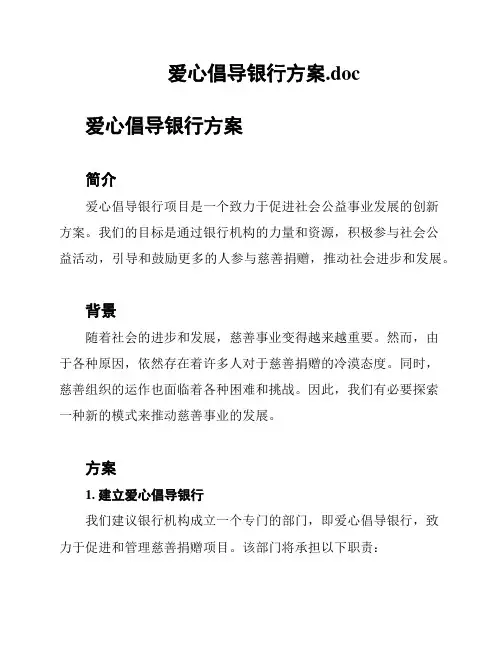 爱心倡导银行方案.doc

爱心倡导银行方案

简介

爱心倡导银行项目是一个致力于促进社会公益事业发展的创新方案。我们的目标是通过银行机构的力量和资源，积极参与社会公益活动，引导和鼓励更多的人参与慈善捐赠，推动社会进步和发展。

背景

随着社会的进步和发展，慈善事业变得越来越重要。然而，由于各种原因，依然存在着许多人对于慈善捐赠的冷漠态度。同时，慈善组织的运作也面临着各种困难和挑战。因此，我们有必要探索一种新的模式来推动慈善事业的发展。

方案

1. 建立爱心倡导银行

我们建议银行机构成立一个专门的部门，即爱心倡导银行，致力于促进和管理慈善捐赠项目。该部门将承担以下职责：